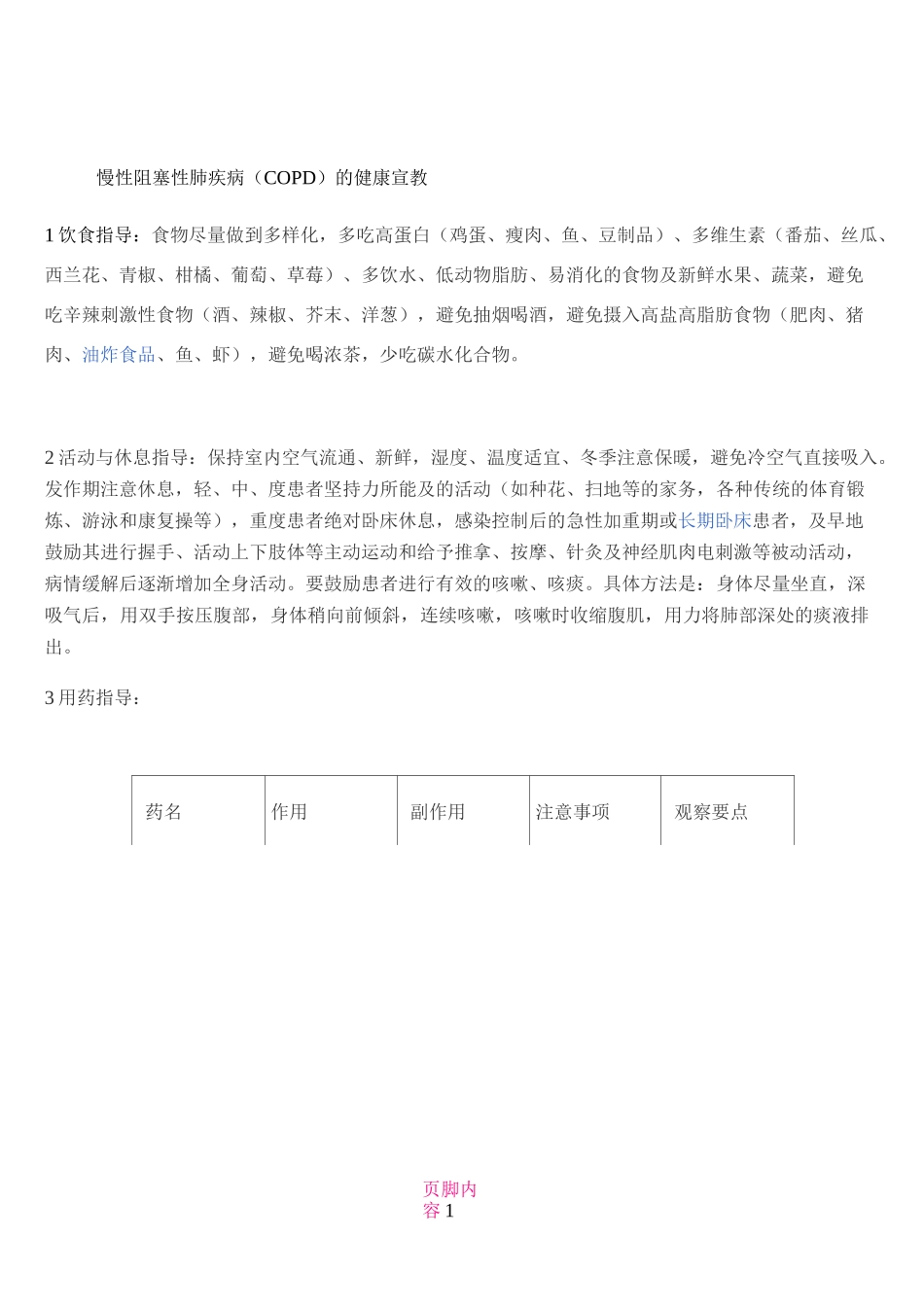 慢性阻塞性肺疾病（COPD）的健康宣教

1 饮食指导：食物尽量做到多样化，多吃高蛋白（鸡蛋、瘦肉、鱼、豆制品）、多维生素（番茄、丝瓜、西兰花、青椒、柑橘、葡萄、草莓）、多饮水、低动物脂肪、易消化的食物及新鲜水果、蔬菜，避免吃辛辣刺激性食物（酒、辣椒、芥末、洋葱），避免抽烟喝酒，避免摄入高盐高脂肪食物（肥肉、猪肉、油炸食品、鱼、虾），避免喝浓茶，少吃碳水化合物。

2 活动与休息指导：保持室内空气流通、新鲜，湿度、温度适宜、冬季注意保暖，避免冷空气直接吸入。发作期注意休息，轻、中、度患者坚持力所能及的活动（如种花、扫地等的家务，各种传统的体育锻炼、游泳和康复操等），重度患者绝对卧床休息，感染控制后的急性加重期或长期卧床患者，及早地鼓励其进行握手、活动上下肢体等主动运动和给予推拿、按摩、针灸及神经肌肉电刺激等被动活动，病情缓解后逐渐增加全身活动。要鼓励患者进行有效的咳嗽、咳痰。具体方法是：身体尽量坐直，深吸气后，用双手按压腹部，身体稍向前倾斜，连续咳嗽，咳嗽时收缩腹肌，用力将肺部深处的痰液排出。

3 用药指导：

| 药名 | 作用 | 副作用 | 注意事项 | 观察要点 |
|---|---|---|---|---|

页脚内容 1